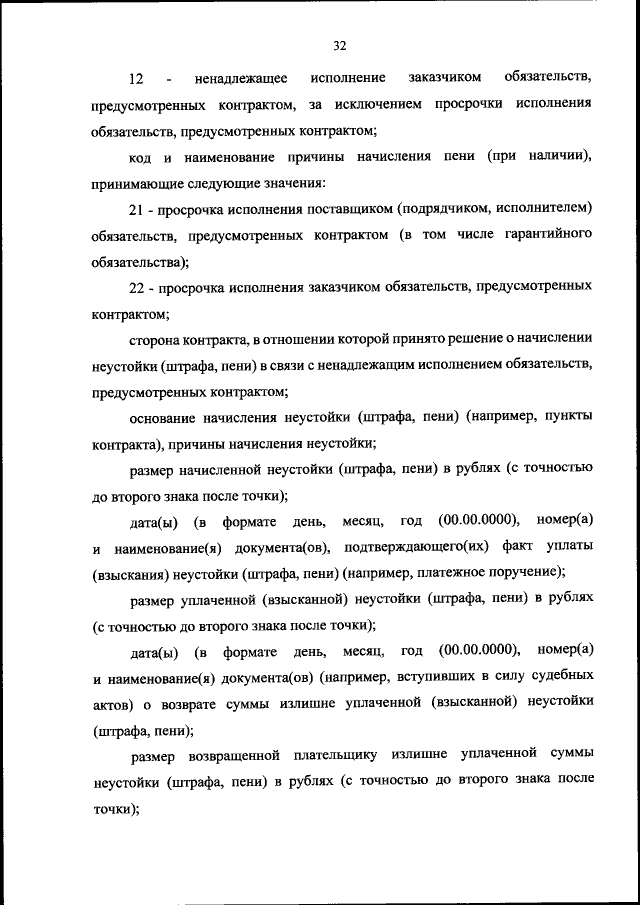 32

12 - ненадлежащее исполнение заказчиком обязательств, предусмотренных контрактом, за исключением просрочки исполнения обязательств, предусмотренных контрактом;

код и наименование причины начисления пени (при наличии), принимающие следующие значения:

21 - просрочка исполнения поставщиком (подрядчиком, исполнителем) обязательств, предусмотренных контрактом (в том числе гарантийного обязательства);

22 - просрочка исполнения заказчиком обязательств, предусмотренных контрактом;

сторона контракта, в отношении которой принято решение о начислении неустойки (штрафа, пени) в связи с ненадлежащим исполнением обязательств, предусмотренных контрактом;

основание начисления неустойки (штрафа, пени) (например, пункты контракта), причины начисления неустойки;

размер начисленной неустойки (штрафа, пени) в рублях (с точностью до второго знака после точки);

дата(ы) (в формате день, месяц, год (00.00.0000), номер(а) и наименование(я) документа(ов), подтверждающего(их) факт уплаты (взыскания) неустойки (штрафа, пени) (например, платежное поручение);

размер уплаченной (взысканной) неустойки (штрафа, пени) в рублях (с точностью до второго знака после точки);

дата(ы) (в формате день, месяц, год (00.00.0000), номер(а) и наименование(я) документа(ов) (например, вступивших в силу судебных актов) о возврате суммы излишне уплаченной (взысканной) неустойки (штрафа, пени);

размер возвращенной плательщику излишне уплаченной суммы неустойки (штрафа, пени) в рублях (с точностью до второго знака после точки);